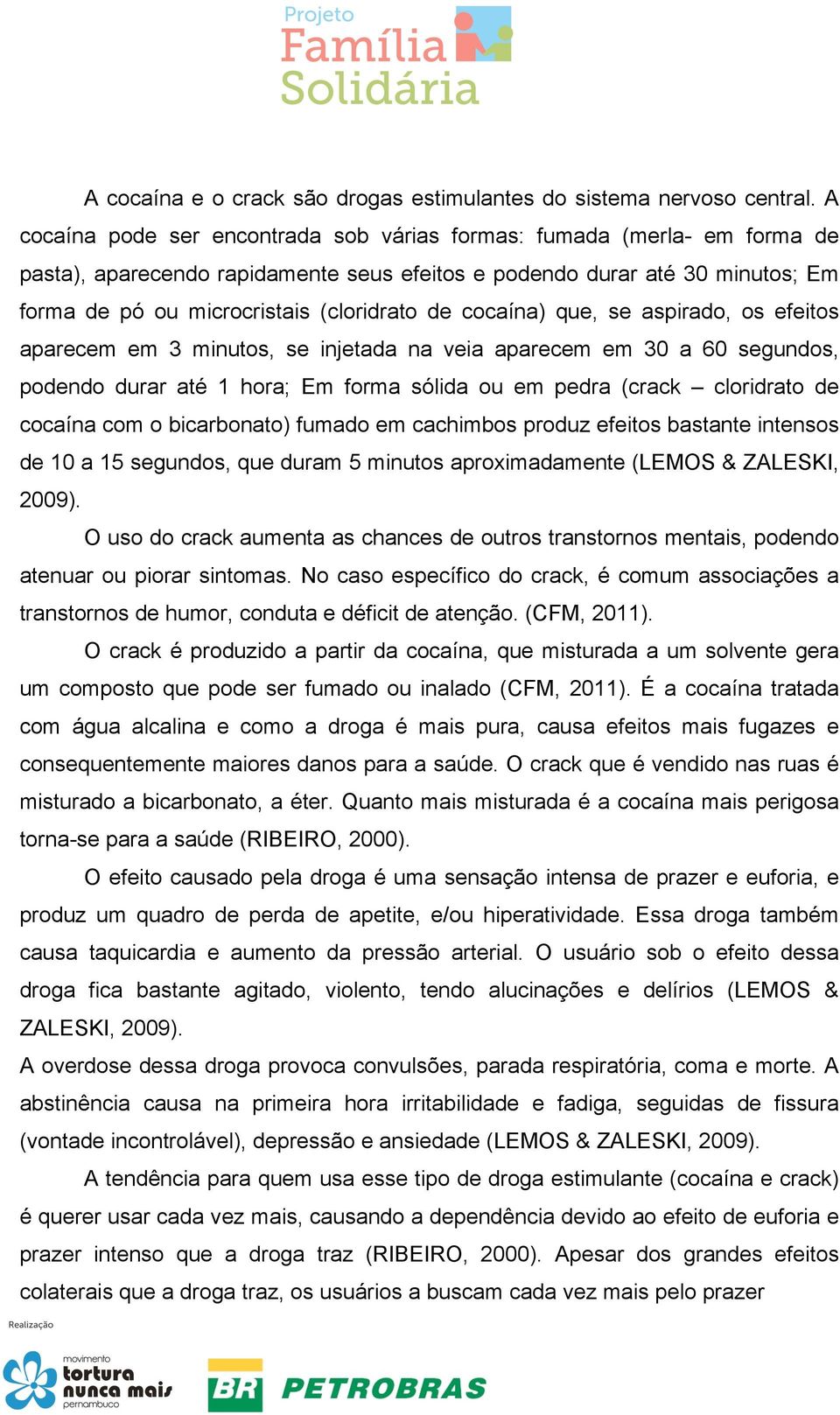 Projeto
Família
Solidária

A cocaína e o crack são drogas estimulantes do sistema nervoso central. A cocaína pode ser encontrada sob várias formas: fumada (merla- em forma de pasta), aparecendo rapidamente seus efeitos e podendo durar até 30 minutos; Em forma de pó ou microcristais (cloridrato de cocaína) que, se aspirado, os efeitos aparecem em 3 minutos, se injetada na veia aparecem em 30 a 60 segundos, podendo durar até 1 hora; Em forma sólida ou em pedra (crack – cloridrato de cocaína com o bicarbonato) fumado em cachimbos produz efeitos bastante intensos de 10 a 15 segundos, que duram 5 minutos aproximadamente (LEMOS & ZALESKI, 2009).

O uso do crack aumenta as chances de outros transtornos mentais, podendo atenuar ou piorar sintomas. No caso específico do crack, é comum associações a transtornos de humor, conduta e déficit de atenção. (CFM, 2011).

O crack é produzido a partir da cocaína, que misturada a um solvente gera um composto que pode ser fumado ou inalado (CFM, 2011). É a cocaína tratada com água alcalina e como a droga é mais pura, causa efeitos mais fugazes e consequentemente maiores danos para a saúde. O crack que é vendido nas ruas é misturado a bicarbonato, a éter. Quanto mais misturada é a cocaína mais perigosa torna-se para a saúde (RIBEIRO, 2000).

O efeito causado pela droga é uma sensação intensa de prazer e euforia, e produz um quadro de perda de apetite, e/ou hiperatividade. Essa droga também causa taquicardia e aumento da pressão arterial. O usuário sob o efeito dessa droga fica bastante agitado, violento, tendo alucinações e delírios (LEMOS & ZALESKI, 2009).

A overdose dessa droga provoca convulsões, parada respiratória, coma e morte. A abstinência causa na primeira hora irritabilidade e fadiga, seguidas de fissura (vontade incontrolável), depressão e ansiedade (LEMOS & ZALESKI, 2009).

A tendência para quem usa esse tipo de droga estimulante (cocaína e crack) é querer usar cada vez mais, causando a dependência devido ao efeito de euforia e prazer intenso que a droga traz (RIBEIRO, 2000). Apesar dos grandes efeitos colaterais que a droga traz, os usuários a buscam cada vez mais pelo prazer

Realização
movimento tortura nunca mais pernambuco
BR PETROBRAS